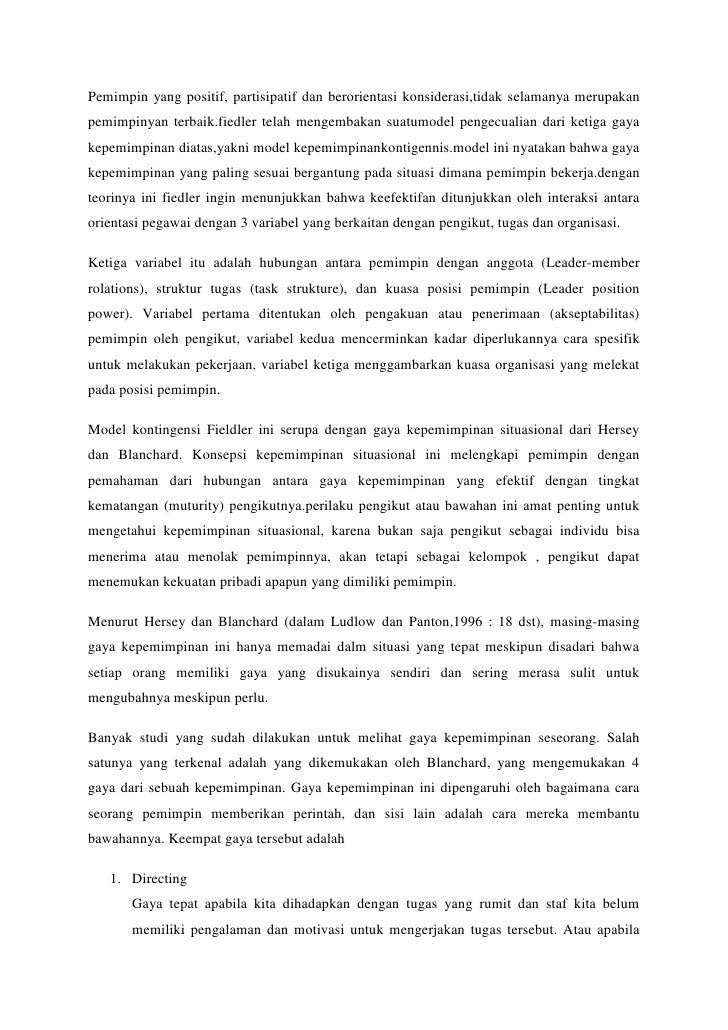 Pemimpin yang positif, partisipatif dan berorientasi konsiderasi,tidak selamanya merupakan pemimpinyan terbaik.fiedler telah mengembakan suatumodel pengecualian dari ketiga gaya kepemimpinan diatas,yakni model kepemimpinankontigennis.model ini nyatakan bahwa gaya kepemimpinan yang paling sesuai bergantung pada situasi dimana pemimpin bekerja.dengan teorinya ini fiedler ingin menunjukkan bahwa keefektifan ditunjukkan oleh interaksi antara orientasi pegawai dengan 3 variabel yang berkaitan dengan pengikut, tugas dan organisasi.

Ketiga variabel itu adalah hubungan antara pemimpin dengan anggota (Leader-member rolations), struktur tugas (task strukture), dan kuasa posisi pemimpin (Leader position power). Variabel pertama ditentukan oleh pengakuan atau penerimaan (akseptabilitas) pemimpin oleh pengikut, variabel kedua mencerminkan kadar diperlukannya cara spesifik untuk melakukan pekerjaan, variabel ketiga menggambarkan kuasa organisasi yang melekat pada posisi pemimpin.

Model kontingensi Fieldler ini serupa dengan gaya kepemimpinan situasional dari Hersey dan Blanchard. Konsepsi kepemimpinan situasional ini melengkapi pemimpin dengan pemahaman dari hubungan antara gaya kepemimpinan yang efektif dengan tingkat kematangan (muturity) pengikutnya.perilaku pengikut atau bawahan ini amat penting untuk mengetahui kepemimpinan situasional, karena bukan saja pengikut sebagai individu bisa menerima atau menolak pemimpinnya, akan tetapi sebagai kelompok , pengikut dapat menemukan kekuatan pribadi apapun yang dimiliki pemimpin.

Menurut Hersey dan Blanchard (dalam Ludlow dan Panton,1996 : 18 dst), masing-masing gaya kepemimpinan ini hanya memadai dalm situasi yang tepat meskipun disadari bahwa setiap orang memiliki gaya yang disukainya sendiri dan sering merasa sulit untuk mengubahnya meskipun perlu.

Banyak studi yang sudah dilakukan untuk melihat gaya kepemimpinan seseorang. Salah satunya yang terkenal adalah yang dikemukakan oleh Blanchard, yang mengemukakan 4 gaya dari sebuah kepemimpinan. Gaya kepemimpinan ini dipengaruhi oleh bagaimana cara seorang pemimpin memberikan perintah, dan sisi lain adalah cara mereka membantu bawahannya. Keempat gaya tersebut adalah

1. Directing
Gaya tepat apabila kita dihadapkan dengan tugas yang rumit dan staf kita belum memiliki pengalaman dan motivasi untuk mengerjakan tugas tersebut. Atau apabila